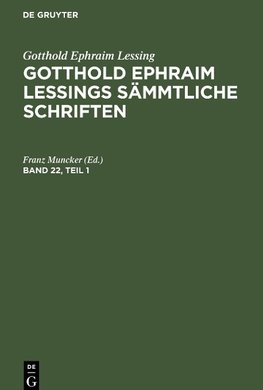 DE GRUYTER

Gotthold Ephraim Lessing

GOTTHOLD EPHRAIM LESSINGS SÄMMTLICHE SCHRIFTEN

Franz Muncker (Ed.)

BAND 22, TEIL 1

DE G